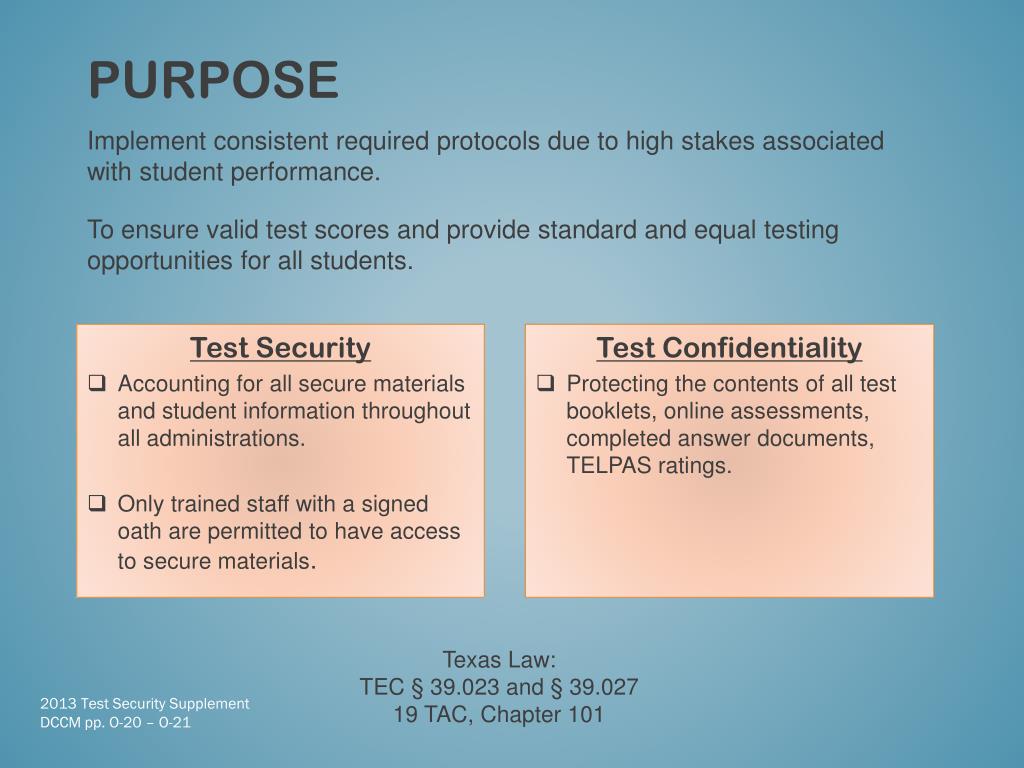 PURPOSE

Implement consistent required protocols due to high stakes associated with student performance.

To ensure valid test scores and provide standard and equal testing opportunities for all students.

Test Security

❑ Accounting for all secure materials and student information throughout all administrations.

❑ Only trained staff with a signed oath are permitted to have access to secure materials.

Test Confidentiality

❑ Protecting the contents of all test booklets, online assessments, completed answer documents, TELPAS ratings.

Texas Law:
TEC § 39.023 and § 39.027
19 TAC, Chapter 101

2013 Test Security Supplement
DCCM pp. O-20 – O-21